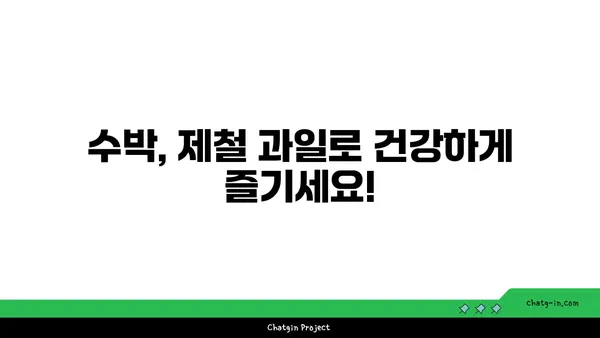 수박, 제철 과일로 건강하게 즐기세요!

chatg-in.com

Chatgin Project